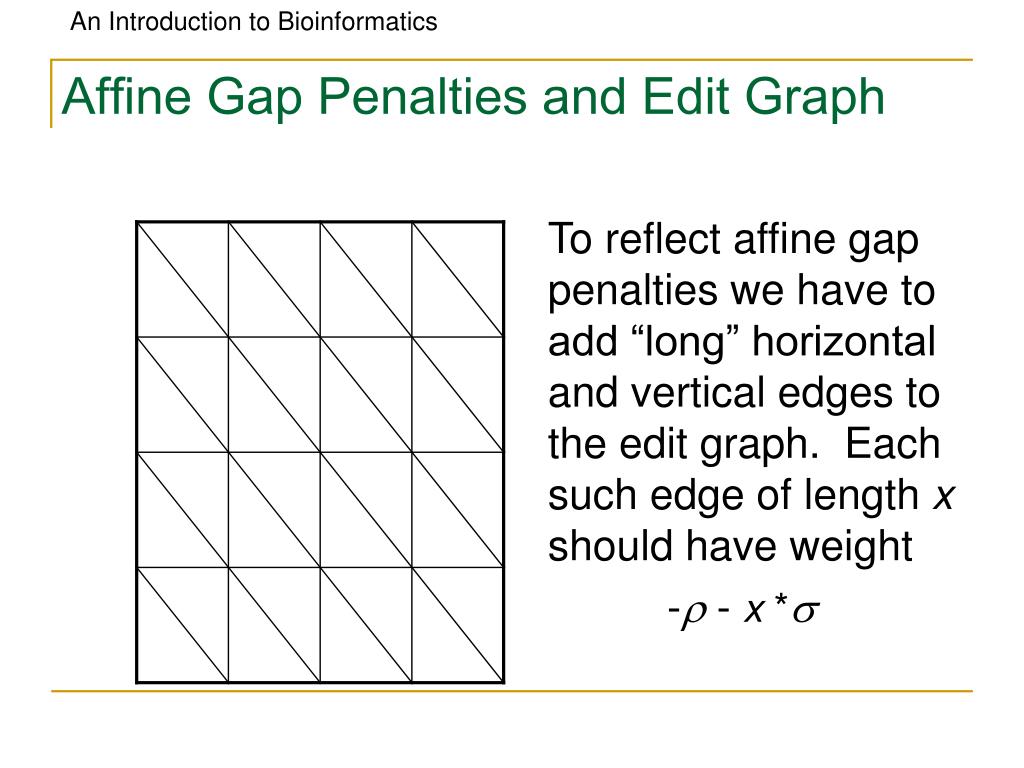 An Introduction to Bioinformatics

Affine Gap Penalties and Edit Graph

To reflect affine gap penalties we have to add “long” horizontal and vertical edges to the edit graph. Each such edge of length $x$ should have weight

$-\rho - x * \sigma$